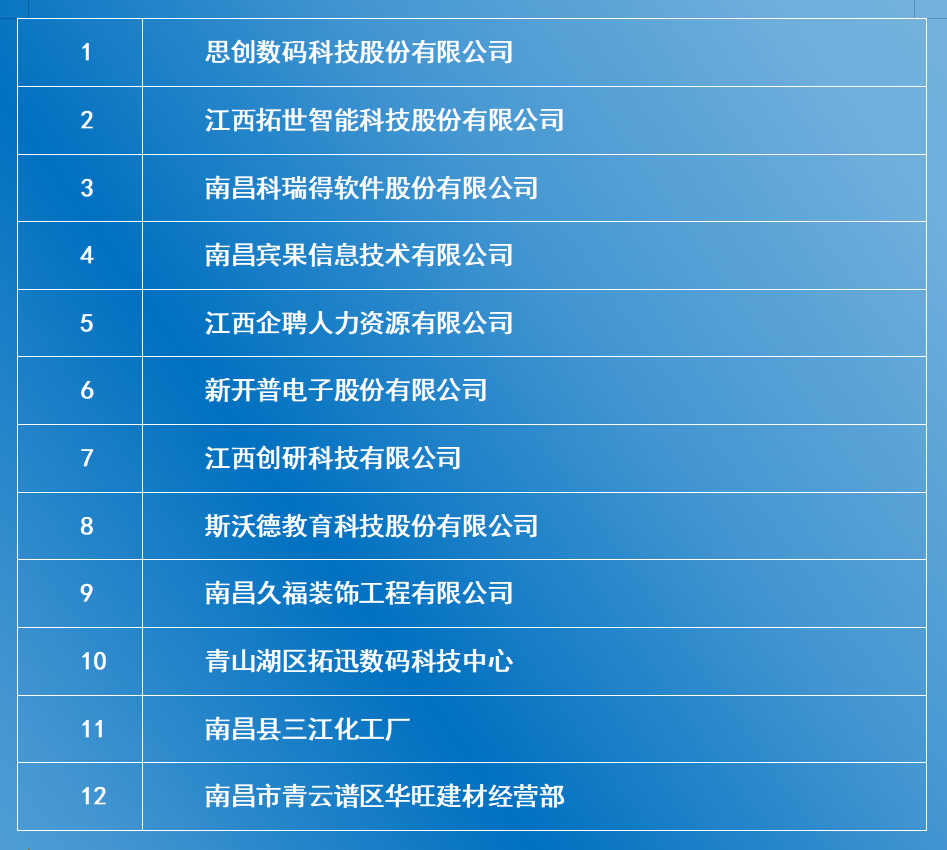 | 1 | 思创数码科技股份有限公司 |
|---|---|
| 2 | 江西拓世智能科技股份有限公司 |
| 3 | 南昌科瑞得软件股份有限公司 |
| 4 | 南昌宾果信息技术有限公司 |
| 5 | 江西企聘人力资源有限公司 |
| 6 | 新开普电子股份有限公司 |
| 7 | 江西创研科技有限公司 |
| 8 | 斯沃德教育科技股份有限公司 |
| 9 | 南昌久福装饰工程有限公司 |
| 10 | 青山湖区拓迅数码科技中心 |
| 11 | 南昌县三江化工厂 |
| 12 | 南昌市青云谱区华旺建材经营部 |